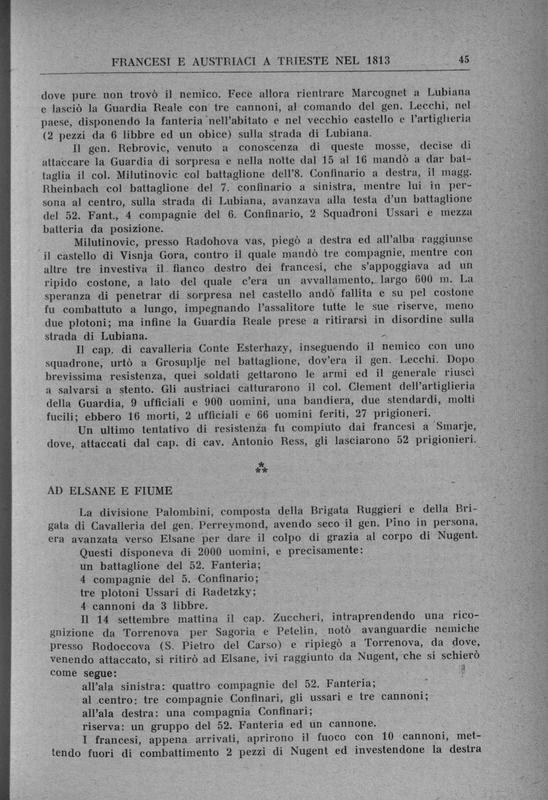 FRANCESI E AUSTRIACI A TRIESTE NEL 1813 45

dove pure non trovò il nemico. Fece allora rientrare Marcognet a Lubiana e lasciò la Guardia Reale con tre cannoni, al comando del gen. Lecchi, nel paese, disponendo la fanteria nell'abitato e nel vecchio castello e l'artiglieria (2 pezzi da 6 libbre ed un obice) sulla strada di Lubiana.

Il gen. Rebrovic, venuto a conoscenza di queste mosse, decise di attaccare la Guardia di sorpresa e nella notte dal 15 al 16 mandò a dar battaglia il col. Milutinovic col battaglione dell'8. Confinario a destra, il magg. Rheinbach col battaglione del 7. confinario a sinistra, mentre lui in persona al centro, sulla strada di Lubiana, avanzava alla testa d'un battaglione del 52. Fant., 4 compagnie del 6. Confinario, 2 Squadroni Ussari e mezza batteria da posizione.

Milutinovic, presso Radohova vas, piegò a destra ed all'alba raggiunse il castello di Visnja Gora, contro il quale mandò tre compagnie, mentre con altre tre investiva il fianco destro dei francesi, che s'appoggiava ad un ripido costone, a lato del quale c'era un avvallamento, largo 600 m. La speranza di penetrar di sorpresa nel castello andò fallita e su pel costone fu combattuto a lungo, impegnando l'assalitore tutte le sue riserve, meno due plotoni; ma infine la Guardia Reale prese a ritirarsi in disordine sulla strada di Lubiana.

Il cap. di cavalleria Conte Esterhazy, inseguendo il nemico con uno squadrone, urtò a Grosuplje nel battaglione, dov'era il gen. Lecchi. Dopo brevissima resistenza, quei soldati gettarono le armi ed il generale riuscì a salvarsi a stento. Gli austriaci catturarono il col. Clement dell'artiglieria della Guardia, 9 ufficiali e 900 uomini, una bandiera, due stendardi, molti fucili; ebbero 16 morti, 2 ufficiali e 66 uomini feriti, 27 prigionieri.

Un ultimo tentativo di resistenza fu compiuto dai francesi a Smarje, dove, attaccati dal cap. di cav. Antonio Ress, gli lasciarono 52 prigionieri.

⁂

AD ELSANE E FIUME

La divisione Palombini, composta della Brigata Ruggieri e della Brigata di Cavalleria del gen. Perreymond, avendo seco il gen. Pino in persona, era avanzata verso Elsane per dare il colpo di grazia al corpo di Nugent.

Questi disponeva di 2000 uomini, e precisamente:
un battaglione del 52. Fanteria;
4 compagnie del 5. Confinario;
tre plotoni Ussari di Radetzky;
4 cannoni da 3 libbre.

Il 14 settembre mattina il cap. Zuccheri, intraprendendo una ricognizione da Torrenova per Sagoria e Petelin, notò avanguardie nemiche presso Rodoccova (S. Pietro del Carso) e ripiegò a Torrenova, da dove, venendo attaccato, si ritirò ad Elsane, ivi raggiunto da Nugent, che si schierò come segue:
all'ala sinistra: quattro compagnie del 52. Fanteria;
al centro: tre compagnie Confinari, gli ussari e tre cannoni;
all'ala destra: una compagnia Confinari;
riserva: un gruppo del 52. Fanteria ed un cannone.

I francesi, appena arrivati, aprirono il fuoco con 10 cannoni, mettendo fuori di combattimento 2 pezzi di Nugent ed investendone la destra